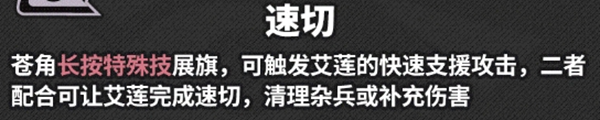 速切

苍角长按特殊技展旗，可触发艾莲的快速支援攻击，二者配合可让艾莲完成速切，清理杂兵或补充伤害